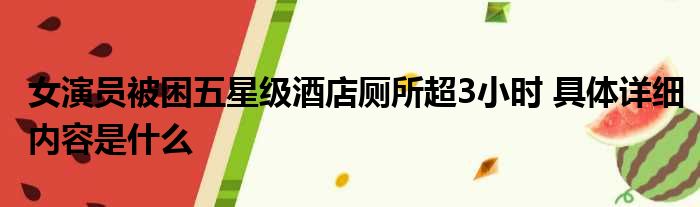 女演员被困五星级酒店厕所超3小时 具体详细内容是什么